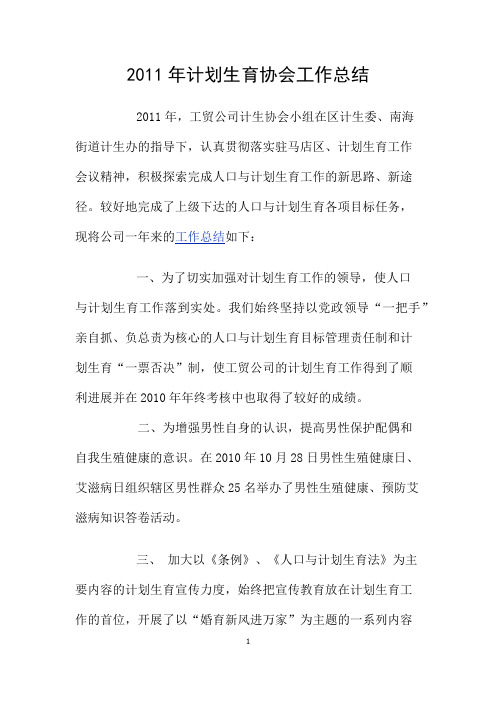 2011 年计划生育协会工作总结

2011 年，工贸公司计生协会小组在区计生委、南海街道计生办的指导下，认真贯彻落实驻马店区、计划生育工作会议精神，积极探索完成人口与计划生育工作的新思路、新途径。较好地完成了上级下达的人口与计划生育各项目标任务，现将公司一年来的工作总结如下：

一、为了切实加强对计划生育工作的领导，使人口与计划生育工作落到实处。我们始终坚持以党政领导“一把手”亲自抓、负总责为核心的人口与计划生育目标管理责任制和计划生育“一票否决”制，使工贸公司的计划生育工作得到了顺利进展并在 2010 年年终考核中也取得了较好的成绩。

二、为增强男性自身的认识，提高男性保护配偶和自我生殖健康的意识。在 2010 年 10 月 28 日男性生殖健康日、艾滋病日组织辖区男性群众 25 名举办了男性生殖健康、预防艾滋病知识答卷活动。

三、 加大以《条例》、《人口与计划生育法》为主要内容的计划生育宣传力度，始终把宣传教育放在计划生育工作的首位，开展了以“婚育新风进万家”为主题的一系列内容

1